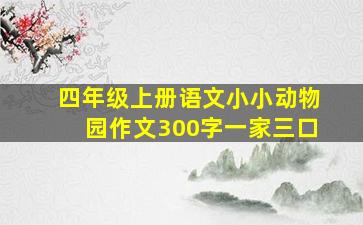 四年级上册语文小小动物园作文300字一家三口